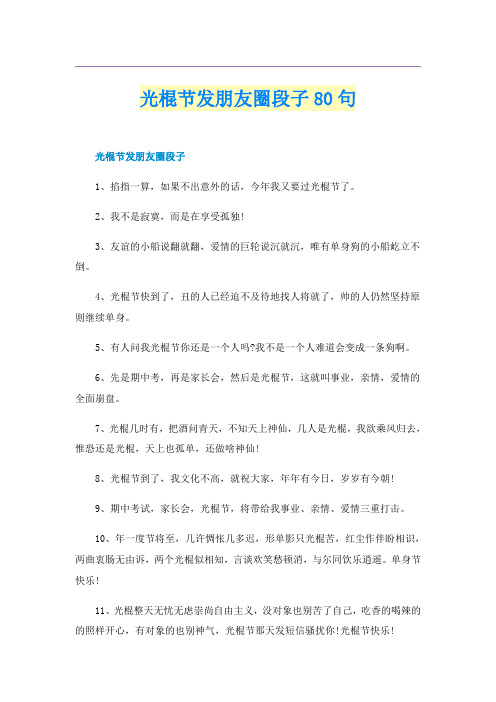 光棍节发朋友圈段子80句

光棍节发朋友圈段子

1、掐指一算，如果不出意外的话，今年我又要过光棍节了。

2、我不是寂寞，而是在享受孤独!

3、友谊的小船说翻就翻，爱情的巨轮说沉就沉，唯有单身狗的小船屹立不倒。

4、光棍节快到了，丑的人已经迫不及待地找人将就了，帅的人仍然坚持原则继续单身。

5、有人问我光棍节你还是一个人吗?我不是一个人难道会变成一条狗啊。

6、先是期中考，再是家长会，然后是光棍节，这就叫事业，亲情，爱情的全面崩盘。

7、光棍几时有，把酒问青天，不知天上神仙，几人是光棍，我欲乘风归去，惟恐还是光棍，天上也孤单，还做啥神仙!

8、光棍节到了，我文化不高，就祝大家，年年有今日，岁岁有今朝!

9、期中考试，家长会，光棍节，将带给我事业、亲情、爱情三重打击。

10、年一度节将至，几许惆怅几多迟，形单影只光棍苦，红尘作伴盼相识，两曲衷肠无由诉，两个光棍似相知，言谈欢笑愁顿消，与尔同饮乐逍遥。单身节快乐!

11、光棍整天无忧无虑崇尚自由主义，没对象也别苦了自己，吃香的喝辣的的照样开心，有对象的也别神气，光棍节那天发短信骚扰你!光棍节快乐!